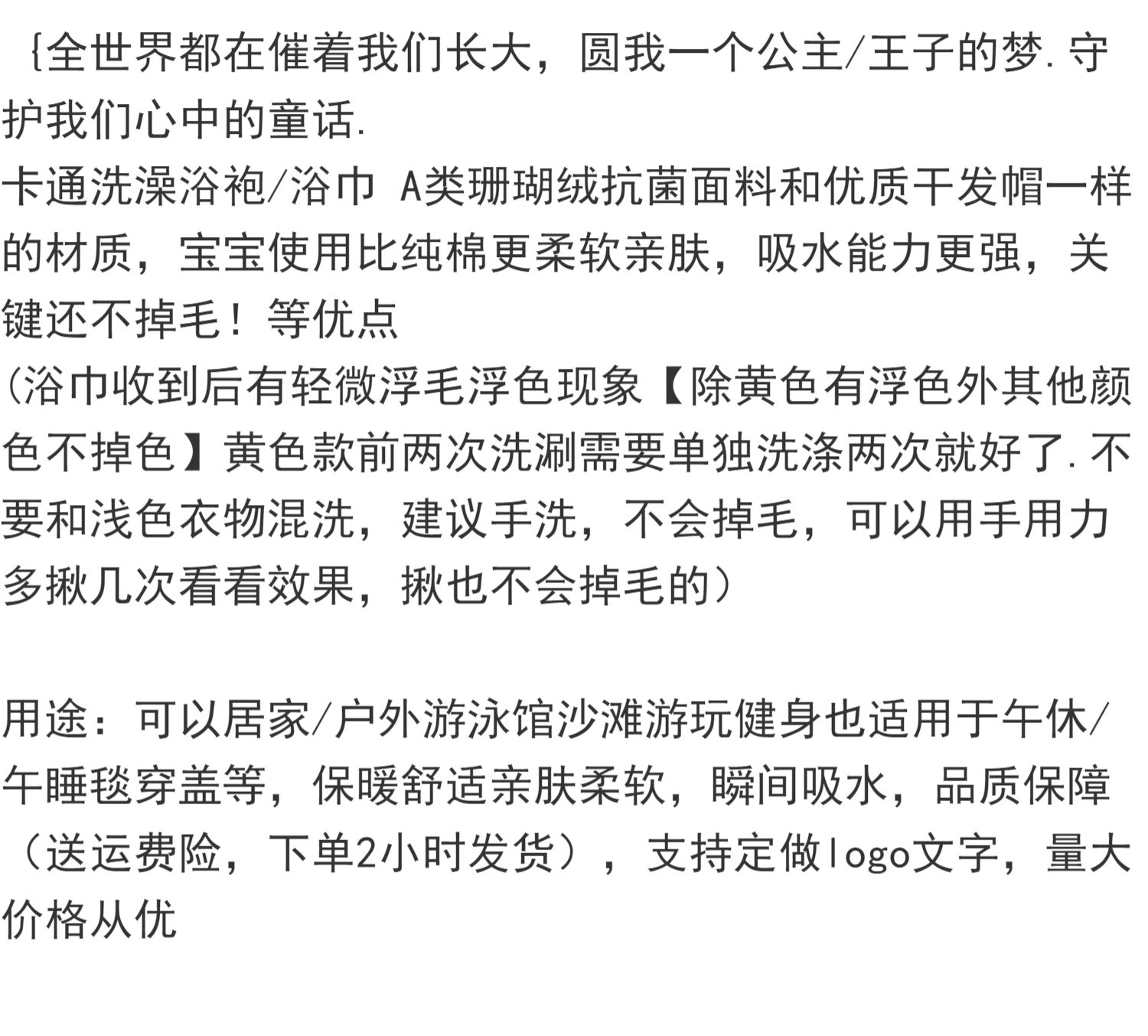 {全世界都在催着我们长大，圆我一个公主/王子的梦.守护我们心中的童话.
卡通洗澡浴袍/浴巾 A类珊瑚绒抗菌面料和优质干发帽一样的材质，宝宝使用比纯棉更柔软亲肤，吸水能力更强，关键还不掉毛！等优点
(浴巾收到后有轻微浮毛浮色现象【除黄色有浮色外其他颜色不掉色】黄色款前两次洗涮需要单独洗涤两次就好了.不要和浅色衣物混洗，建议手洗，不会掉毛，可以用手用力多揪几次看看效果，揪也不会掉毛的）

用途：可以居家/户外游泳馆沙滩游玩健身也适用于午休/午睡毯穿盖等，保暖舒适亲肤柔软，瞬间吸水，品质保障（送运费险，下单2小时发货），支持定做logo文字，量大价格从优